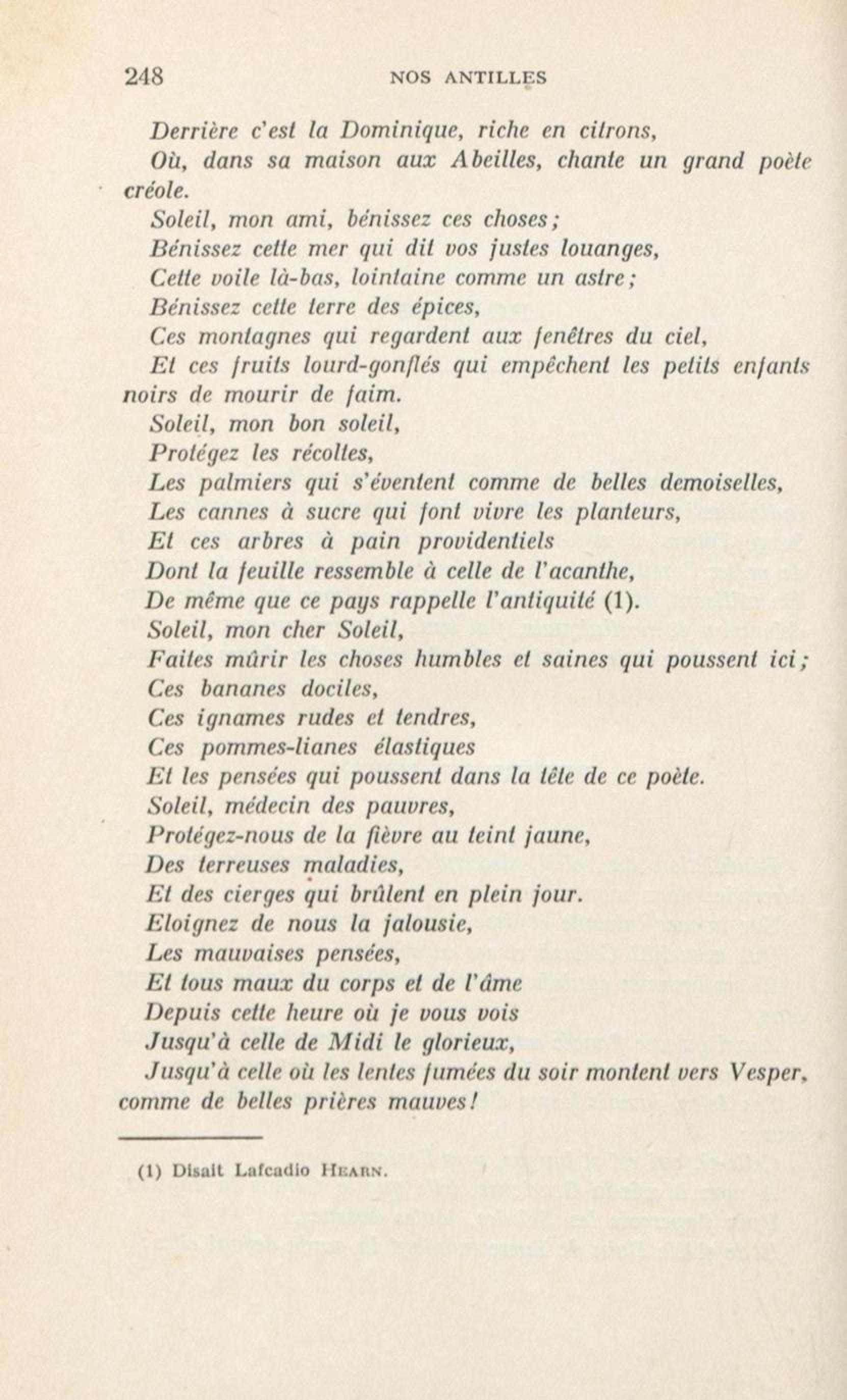 248 NOS ANTILLES

Derrière c'est la Dominique, riche en citrons,
Où, dans sa maison aux Abeilles, chante un grand poète créole.
Soleil, mon ami, bénissez ces choses;
Bénissez cette mer qui dit vos justes louanges,
Cette voile là-bas, lointaine comme un astre;
Bénissez cette terre des épices,
Ces montagnes qui regardent aux fenêtres du ciel,
Et ces fruits lourd-gonflés qui empêchent les petits enfants noirs de mourir de faim.
Soleil, mon bon soleil,
Protégez les récoltes,
Les palmiers qui s'éventent comme de belles demoiselles,
Les cannes à sucre qui font vivre les planteurs,
Et ces arbres à pain providentiels
Dont la feuille ressemble à celle de l'acanthe,
De même que ce pays rappelle l'antiquité (1).
Soleil, mon cher Soleil,
Faites mûrir les choses humbles et saines qui poussent ici;
Ces bananes dociles,
Ces ignames rudes et tendres,
Ces pommes-lianes élastiques
Et les pensées qui poussent dans la tête de ce poète.
Soleil, médecin des pauvres,
Protégez-nous de la fièvre au teint jaune,
Des terreuses maladies,
Et des cierges qui brûlent en plein jour.
Eloignez de nous la jalousie,
Les mauvaises pensées,
Et tous maux du corps et de l'âme
Depuis cette heure où je vous vois
Jusqu'à celle de Midi le glorieux,
Jusqu'à celle où les lentes fumées du soir montent vers Vesper, comme de belles prières mauves!

(1) Disait Lafcadio HEARN.